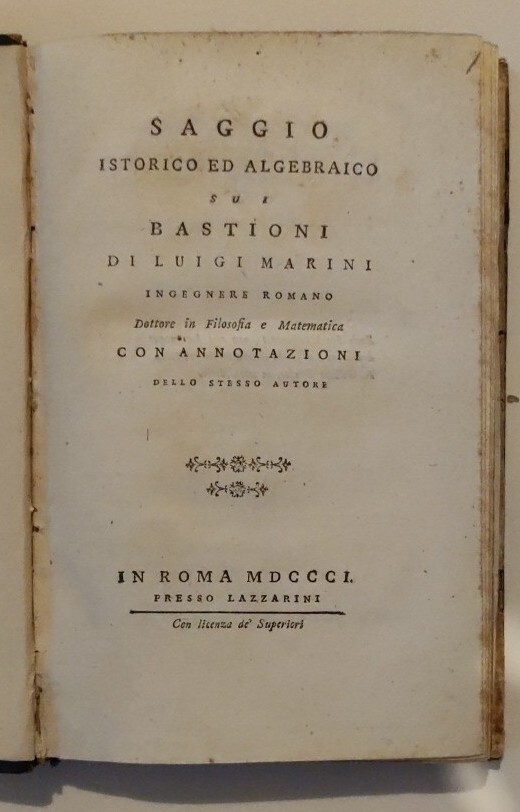 SAGGIO
ISTORICO ED ALGEBRAICO
SUI
BASTIONI
DI LUIGI MARINI
INGEGNERE ROMANO
Dottore in Filosofia e Matematica
CON ANNOTAZIONI
DELLO STESSO AUTORE

IN ROMA MDCCCI.
PRESSO LAZZARINI
Con licenza de' Superiori